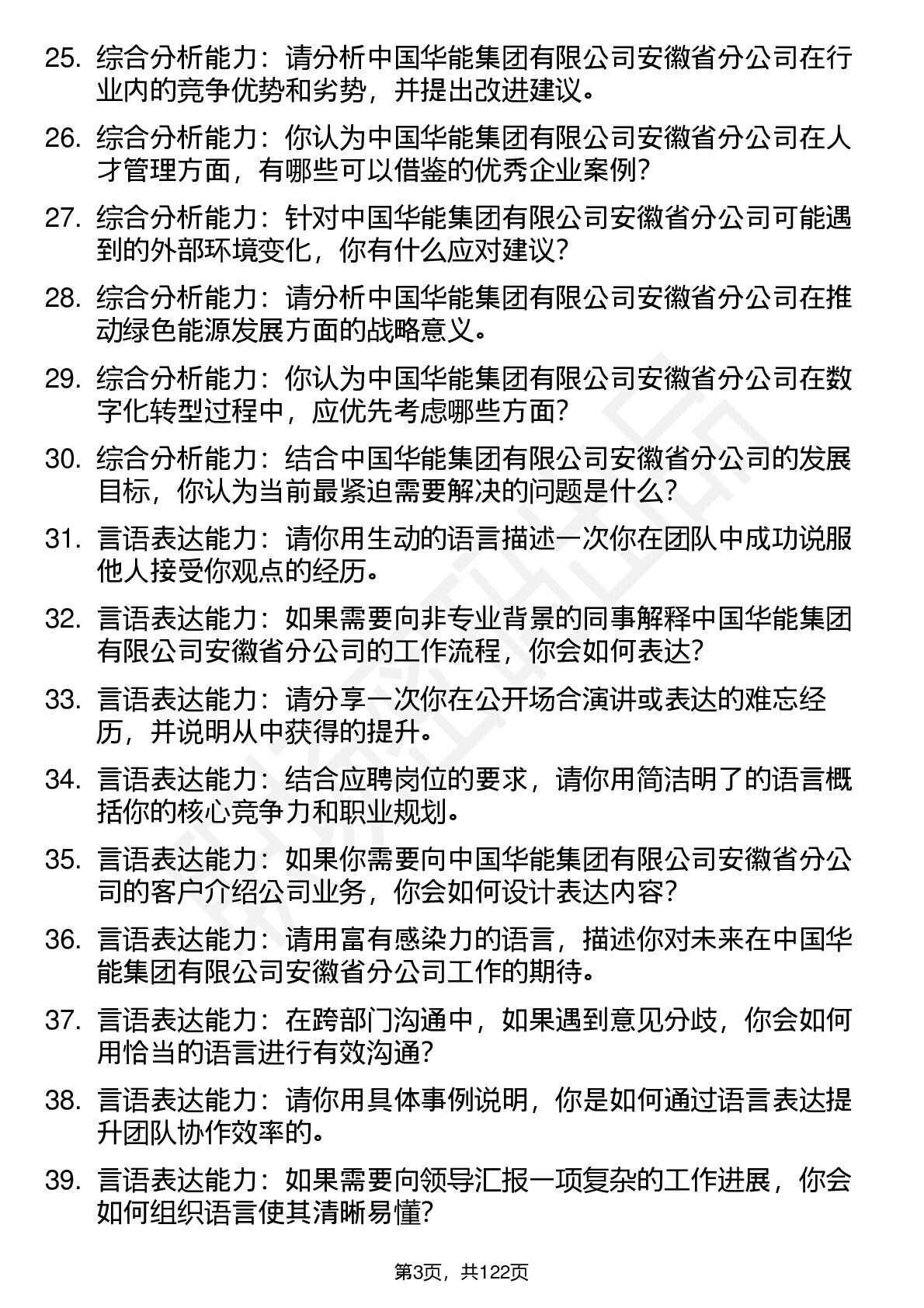 25. 综合分析能力：请分析中国华能集团有限公司安徽省分公司在行业内的竞争优势和劣势，并提出改进建议。

26. 综合分析能力：你认为中国华能集团有限公司安徽省分公司在人才管理方面，有哪些可以借鉴的优秀企业案例？

27. 综合分析能力：针对中国华能集团有限公司安徽省分公司可能遇到的外部环境变化，你有什么应对建议？

28. 综合分析能力：请分析中国华能集团有限公司安徽省分公司在推动绿色能源发展方面的战略意义。

29. 综合分析能力：你认为中国华能集团有限公司安徽省分公司在数字化转型过程中，应优先考虑哪些方面？

30. 综合分析能力：结合中国华能集团有限公司安徽省分公司的发展目标，你认为当前最紧迫需要解决的问题是什么？

31. 言语表达能力：请你用生动的语言描述一次你在团队中成功说服他人接受你观点的经历。

32. 言语表达能力：如果需要向非专业背景的同事解释中国华能集团有限公司安徽省分公司的工作流程，你会如何表达？

33. 言语表达能力：请分享一次你在公开场合演讲或表达的难忘经历，并说明从中获得的提升。

34. 言语表达能力：结合应聘岗位的要求，请你用简洁明了的语言概括你的核心竞争力和职业规划。

35. 言语表达能力：如果你需要向中国华能集团有限公司安徽省分公司的客户介绍公司业务，你会如何设计表达内容？

36. 言语表达能力：请用富有感染力的语言，描述你对未来在中国华能集团有限公司安徽省分公司工作的期待。

37. 言语表达能力：在跨部门沟通中，如果遇到意见分歧，你会如何用恰当的语言进行有效沟通？

38. 言语表达能力：请你用具体事例说明，你是如何通过语言表达提升团队协作效率的。

39. 言语表达能力：如果需要向领导汇报一项复杂的工作进展，你会如何组织语言使其清晰易懂？

第3页，共122页